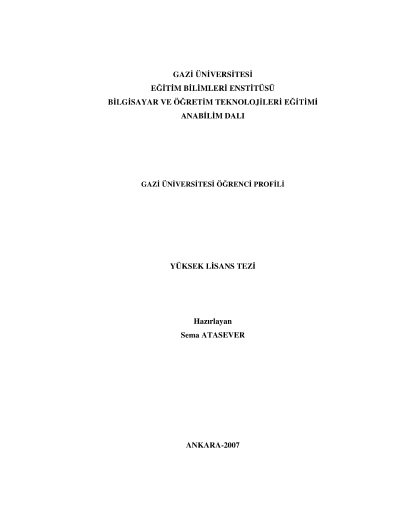 GAZİ ÜNİVERSİTESİ
EĞİTİM BİLİMLERİ ENSTİTÜSÜ
BİLGİSAYAR VE ÖĞRETİM TEKNOLOJİLERİ EĞİTİMİ
ANABİLİM DALI

GAZİ ÜNİVERSİTESİ ÖĞRENCİ PROFİLİ

YÜKSEK LİSANS TEZİ

Hazırlayan
Sema ATASEVER

ANKARA-2007